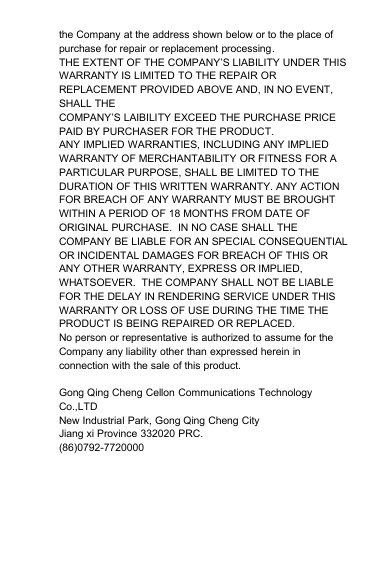 the Company at the address shown below or to the place of purchase for repair or replacement processing.
THE EXTENT OF THE COMPANY'S LIABILITY UNDER THIS WARRANTY IS LIMITED TO THE REPAIR OR REPLACEMENT PROVIDED ABOVE AND, IN NO EVENT, SHALL THE
COMPANY'S LAIBILITY EXCEED THE PURCHASE PRICE PAID BY PURCHASER FOR THE PRODUCT.
ANY IMPLIED WARRANTIES, INCLUDING ANY IMPLIED WARRANTY OF MERCHANTABILITY OR FITNESS FOR A PARTICULAR PURPOSE, SHALL BE LIMITED TO THE DURATION OF THIS WRITTEN WARRANTY. ANY ACTION FOR BREACH OF ANY WARRANTY MUST BE BROUGHT WITHIN A PERIOD OF 18 MONTHS FROM DATE OF ORIGINAL PURCHASE. IN NO CASE SHALL THE COMPANY BE LIABLE FOR AN SPECIAL CONSEQUENTIAL OR INCIDENTAL DAMAGES FOR BREACH OF THIS OR ANY OTHER WARRANTY, EXPRESS OR IMPLIED, WHATSOEVER. THE COMPANY SHALL NOT BE LIABLE FOR THE DELAY IN RENDERING SERVICE UNDER THIS WARRANTY OR LOSS OF USE DURING THE TIME THE PRODUCT IS BEING REPAIRED OR REPLACED.
No person or representative is authorized to assume for the Company any liability other than expressed herein in connection with the sale of this product.

Gong Qing Cheng Cellon Communications Technology Co.,LTD
New Industrial Park, Gong Qing Cheng City
Jiang xi Province 332020 PRC.
(86)0792-7720000